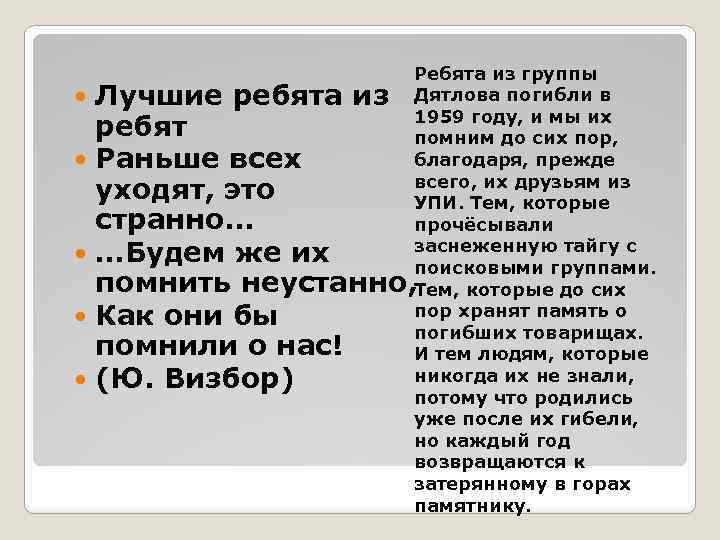 Лучшие ребята из ребят
Раньше всех уходят, это странно…
…Будем же их помнить неустанно,
Как они бы помнили о нас!
(Ю. Визбор)

Ребята из группы Дятлова погибли в 1959 году, и мы их помним до сих пор, благодаря, прежде всего, их друзьям из УПИ. Тем, которые прочёсывали заснеженную тайгу с поисковыми группами. Тем, которые до сих пор хранят память о погибших товарищах. И тем людям, которые никогда их не знали, потому что родились уже после их гибели, но каждый год возвращаются к затерянному в горах памятнику.